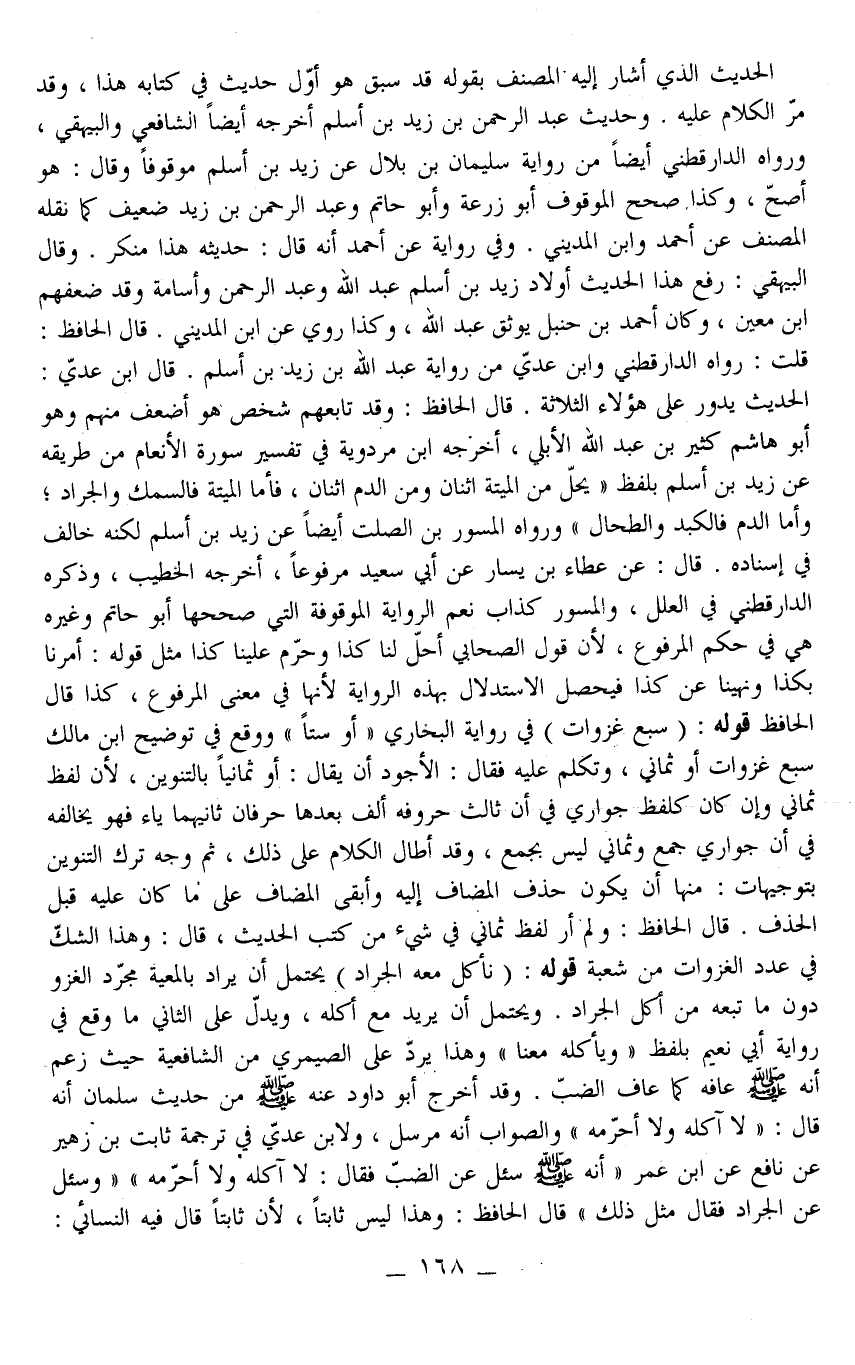 الحديث الذي أشار إليه المصنف بقوله قد سبق هو أوّل حديث في كتابه هذا ، وقد مرّ الكلام عليه . وحديث عبد الرحمن بن زيد بن أسلم أخرجه أيضاً الشافعي والبيهقي ، ورواه الدارقطني أيضاً من رواية سليمان بن بلال عن زيد بن أسلم موقوفاً وقال : هو أصحّ ، وكذا صحح الموقوف أبو زرعة وأبو حاتم وعبد الرحمن بن زيد ضعيف كما نقله المصنف عن أحمد وابن المديني . وفي رواية عن أحمد أنه قال : حديثه هذا منكر . وقال البيهقي : رفع هذا الحديث أولاد زيد بن أسلم عبد الله وعبد الرحمن وأسامة وقد ضعفهم ابن معين ، وكان أحمد بن حنبل يوثق عبد الله ، وكذا روي عن ابن المديني . قال الحافظ : قلت : رواه الدارقطني وابن عديّ من رواية عبد الله بن زيد بن أسلم . قال ابن عديّ : الحديث يدور على هؤلاء الثلاثة . قال الحافظ : وقد تابعهم شخص هو أضعف منهم وهو أبو هاشم كثير بن عبد الله الأبلي ، أخرجه ابن مردوية في تفسير سورة الأنعام من طريقه عن زيد بن أسلم بلفظ « يحلّ من الميتة اثنان ومن الدم اثنان ، فأما الميتة فالسمك والجراد ؛ وأما الدم فالكبد والطحال » ورواه المسور بن الصلت أيضاً عن زيد بن أسلم لكنه خالف في إسناده . قال : عن عطاء بن يسار عن أبي سعيد مرفوعاً ، أخرجه الخطيب ، وذكره الدارقطني في العلل ، والمسور كذاب نعم الرواية الموقوفة التي صححها أبو حاتم وغيره هي في حكم المرفوع ، لأن قول الصحابي أحلّ لنا كذا وحرّم علينا كذا مثل قوله : أمرنا بكذا ونهينا عن كذا فيحصل الاستدلال بهذه الرواية لأنها في معنى المرفوع ، كذا قال الحافظ قوله : ( سبع غزوات ) في رواية البخاري « أو ستاً » ووقع في توضيح ابن مالك سبع غزوات أو ثماني ، وتكلم عليه فقال : الأجود أن يقال : أو ثمانياً بالتنوين ، لأن لفظ ثماني وإن كان كلفظ جواري في أن ثالث حروفه ألف بعدها حرفان ثانيهما ياء فهو يخالفه في أن جواري جمع وثماني ليس بجمع ، وقد أطال الكلام على ذلك ، ثم وجه ترك التنوين بتوجيهات : منها أن يكون حذف المضاف إليه وأبقى المضاف على ما كان عليه قبل الحذف . قال الحافظ : ولم أر لفظ ثماني في شيء من كتب الحديث ، قال : وهذا الشكّ في عدد الغزوات من شعبة قوله : ( نأكل معه الجراد ) يحتمل أن يراد بالمعية مجرّد الغزو دون ما تبعه من أكل الجراد . ويحتمل أن يريد مع أكله ، ويدلّ على الثاني ما وقع في رواية أبي نعيم بلفظ « ويأكله معنا » وهذا يردّ على الصيمري من الشافعية حيث زعم أنه ﷺ عافه كما عاف الضبّ . وقد أخرج أبو داود عنه ﷺ من حديث سلمان أنه قال : « لا آكله ولا أحرّمه » والصواب أنه مرسل ، ولابن عديّ في ترجمة ثابت بن زهير عن نافع عن ابن عمر « أنه ﷺ سئل عن الضبّ فقال : لا آكله ولا أحرّمه » « وسئل عن الجراد فقال مثل ذلك » قال الحافظ : وهذا ليس ثابتاً ، لأن ثابتاً قال فيه النسائي :

— ١٦٨ —